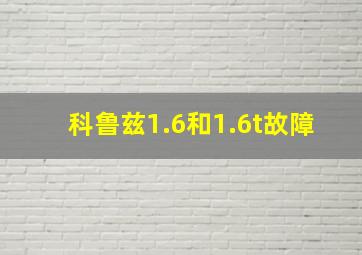 科鲁兹1.6和1.6t故障